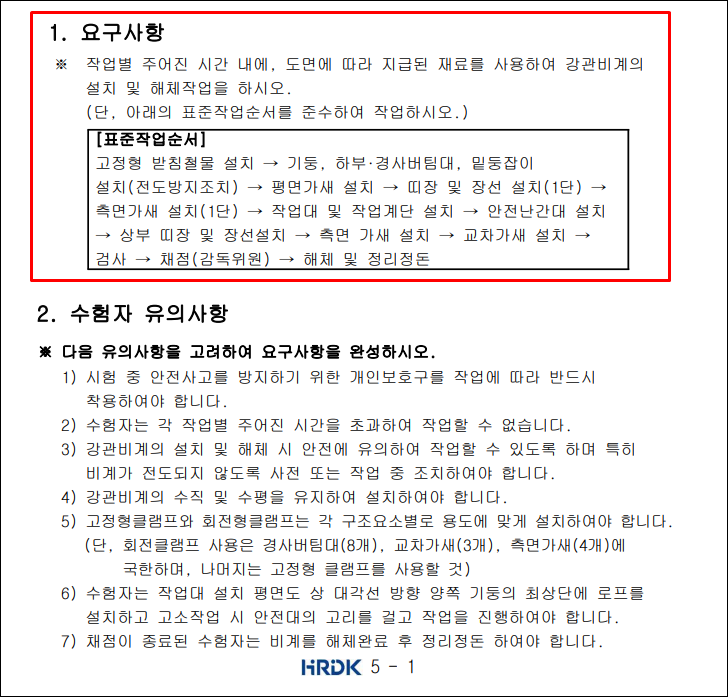 1. 요구사항

※ 작업별 주어진 시간 내에, 도면에 따라 지급된 재료를 사용하여 강관비계의 설치 및 해체작업을 하시오.
(단, 아래의 표준작업순서를 준수하여 작업하시오.)

[표준작업순서]
고정형 받침철물 설치 → 기둥, 하부·경사버팀대, 밑둥잡이 설치(전도방지조치) → 평면가새 설치 → 띠장 및 장선 설치(1단) → 측면가새 설치(1단) → 작업대 및 작업계단 설치 → 안전난간대 설치 → 상부 띠장 및 장선설치 → 측면 가새 설치 → 교차가새 설치 → 검사 → 채점(감독위원) → 해체 및 정리정돈

2. 수험자 유의사항

※ 다음 유의사항을 고려하여 요구사항을 완성하시오.
1) 시험 중 안전사고를 방지하기 위한 개인보호구를 작업에 따라 반드시 착용하여야 합니다.
2) 수험자는 각 작업별 주어진 시간을 초과하여 작업할 수 없습니다.
3) 강관비계의 설치 및 해체 시 안전에 유의하여 작업할 수 있도록 하며 특히 비계가 전도되지 않도록 사전 또는 작업 중 조치하여야 합니다.
4) 강관비계의 수직 및 수평을 유지하여 설치하여야 합니다.
5) 고정형클램프와 회전형클램프는 각 구조요소별로 용도에 맞게 설치하여야 합니다.
(단, 회전클램프 사용은 경사버팀대(8개), 교차가새(3개), 측면가새(4개)에 국한하며, 나머지는 고정형 클램프를 사용할 것)
6) 수험자는 작업대 설치 평면도 상 대각선 방향 양쪽 기둥의 최상단에 로프를 설치하고 고소작업 시 안전대의 고리를 걸고 작업을 진행하여야 합니다.
7) 채점이 종료된 수험자는 비계를 해체완료 후 정리정돈 하여야 합니다.

HRDK 5 - 1